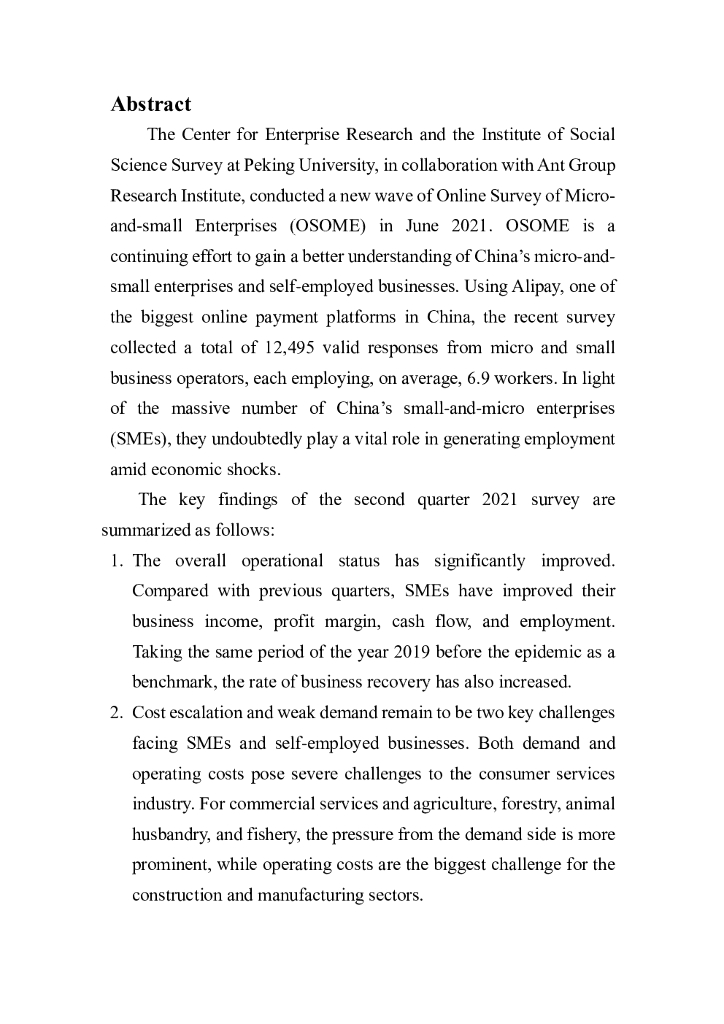 Abstract

The Center for Enterprise Research and the Institute of Social Science Survey at Peking University, in collaboration with Ant Group Research Institute, conducted a new wave of Online Survey of Micro-and-small Enterprises (OSOME) in June 2021. OSOME is a continuing effort to gain a better understanding of China's micro-and-small enterprises and self-employed businesses. Using Alipay, one of the biggest online payment platforms in China, the recent survey collected a total of 12,495 valid responses from micro and small business operators, each employing, on average, 6.9 workers. In light of the massive number of China's small-and-micro enterprises (SMEs), they undoubtedly play a vital role in generating employment amid economic shocks.

The key findings of the second quarter 2021 survey are summarized as follows:

1. The overall operational status has significantly improved. Compared with previous quarters, SMEs have improved their business income, profit margin, cash flow, and employment. Taking the same period of the year 2019 before the epidemic as a benchmark, the rate of business recovery has also increased.

2. Cost escalation and weak demand remain to be two key challenges facing SMEs and self-employed businesses. Both demand and operating costs pose severe challenges to the consumer services industry. For commercial services and agriculture, forestry, animal husbandry, and fishery, the pressure from the demand side is more prominent, while operating costs are the biggest challenge for the construction and manufacturing sectors.